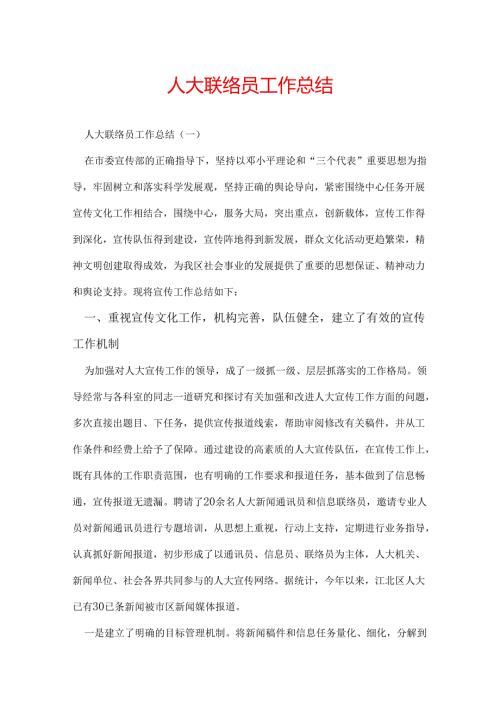 人大联络员工作总结

人大联络员工作总结（一）

在市委宣传部的正确指导下，坚持以邓小平理论和“三个代表”重要思想为指导，牢固树立和落实科学发展观，坚持正确的舆论导向，紧密围绕中心任务开展宣传文化工作相结合，围绕中心，服务大局，突出重点，创新载体，宣传工作得到深化，宣传队伍得到建设，宣传阵地得到新发展，群众文化活动更趋繁荣，精神文明创建取得成效，为我区社会事业的发展提供了重要的思想保证、精神动力和舆论支持。现将宣传工作总结如下：

一、重视宣传文化工作，机构完善，队伍健全，建立了有效的宣传工作机制

为加强对人大宣传工作的领导，成了一级抓一级、层层抓落实的工作格局。领导经常与各科室的同志一道研究和探讨有关加强和改进人大宣传工作方面的问题，多次直接出题目、下任务，提供宣传报道线索，帮助审阅修改有关稿件，并从工作条件和经费上给予了保障。通过建设的高素质的人大宣传队伍，在宣传工作上，既有具体的工作职责范围，也有明确的工作要求和报道任务，基本做到了信息畅通，宣传报道无遗漏。聘请了20余名人大新闻通讯员和信息联络员，邀请专业人员对新闻通讯员进行专题培训，从思想上重视，行动上支持，定期进行业务指导，认真抓好新闻报道，初步形成了以通讯员、信息员、联络员为主体，人大机关、新闻单位、社会各界共同参与的人大宣传网络。据统计，今年以来，江北区人大已有30已条新闻被市区新闻媒体报道。

一是建立了明确的目标管理机制。将新闻稿件和信息任务量化、细化，分解到